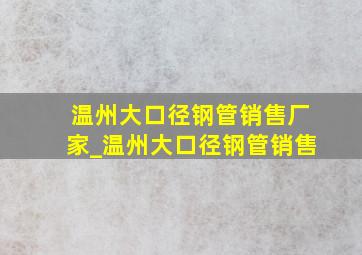 温州大口径钢管销售厂家_温州大口径钢管销售